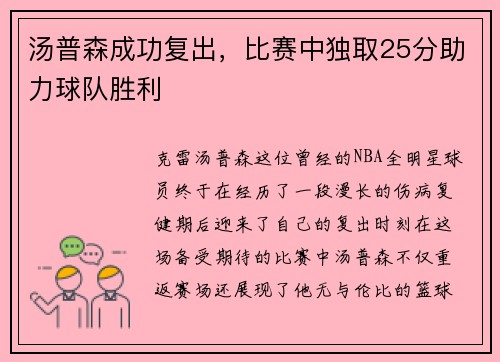 汤普森成功复出，比赛中独取25分助力球队胜利

克雷汤普森这位曾经的NBA全明星球员终于在经历了一段漫长的伤病复健期后迎来了自己的复出时刻在这场备受期待的比赛中汤普森不仅重返赛场还展现了他无与伦比的篮球